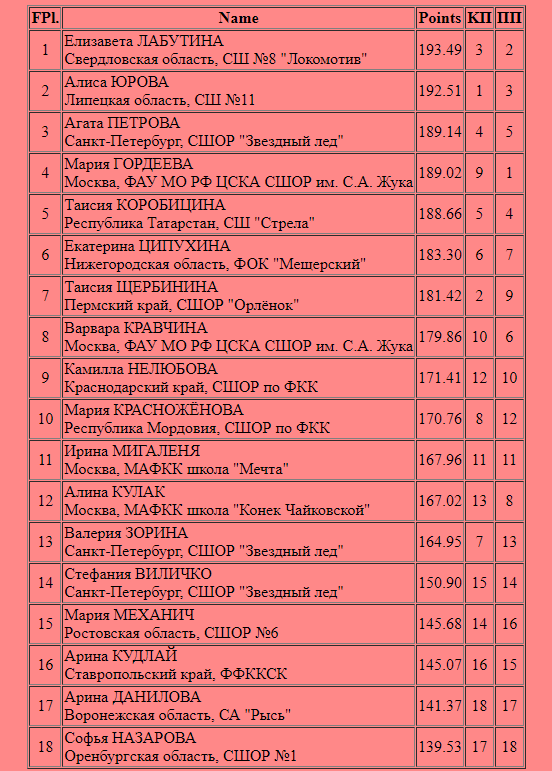 | FPl. | Name | Points | КП | ПП |
|---|---|---|---|---|
| 1 | Елизавета ЛАБУТИНА Свердловская область, СШ №8 "Локомотив" | 193.49 | 3 | 2 |
| 2 | Алиса ЮРОВА Липецкая область, СШ №11 | 192.51 | 1 | 3 |
| 3 | Агата ПЕТРОВА Санкт-Петербург, СШОР "Звездный лед" | 189.14 | 4 | 5 |
| 4 | Мария ГОРДЕЕВА Москва, ФАУ МО РФ ЦСКА СШОР им. С.А. Жука | 189.02 | 9 | 1 |
| 5 | Таисия КОРОБИЦИНА Республика Татарстан, СШ "Стрела" | 188.66 | 5 | 4 |
| 6 | Екатерина ЦИПУХИНА Нижегородская область, ФОК "Мещерский" | 183.30 | 6 | 7 |
| 7 | Таисия ЩЕРБИНИНА Пермский край, СШОР "Орлёнок" | 181.42 | 2 | 9 |
| 8 | Варвара КРАВЧИНА Москва, ФАУ МО РФ ЦСКА СШОР им. С.А. Жука | 179.86 | 10 | 6 |
| 9 | Камилла НЕЛЮБОВА Краснодарский край, СШОР по ФКК | 171.41 | 12 | 10 |
| 10 | Мария КРАСНОЖЁНОВА Республика Мордовия, СШОР по ФКК | 170.76 | 8 | 12 |
| 11 | Ирина МИГАЛЕНЯ Москва, МАФКК школа "Мечта" | 167.96 | 11 | 11 |
| 12 | Алина КУЛАК Москва, МАФКК школа "Конек Чайковской" | 167.02 | 13 | 8 |
| 13 | Валерия ЗОРИНА Санкт-Петербург, СШОР "Звездный лед" | 164.95 | 7 | 13 |
| 14 | Стефания ВИЛИЧКО Санкт-Петербург, СШОР "Звездный лед" | 150.90 | 15 | 14 |
| 15 | Мария МЕХАНИЧ Ростовская область, СШОР №6 | 145.68 | 14 | 16 |
| 16 | Арина КУДЛАЙ Ставропольский край, ФФККСК | 145.07 | 16 | 15 |
| 17 | Арина ДАНИЛОВА Воронежская область, СА "Рысь" | 141.37 | 18 | 17 |
| 18 | Софья НАЗАРОВА Оренбургская область, СШОР №1 | 139.53 | 17 | 18 |